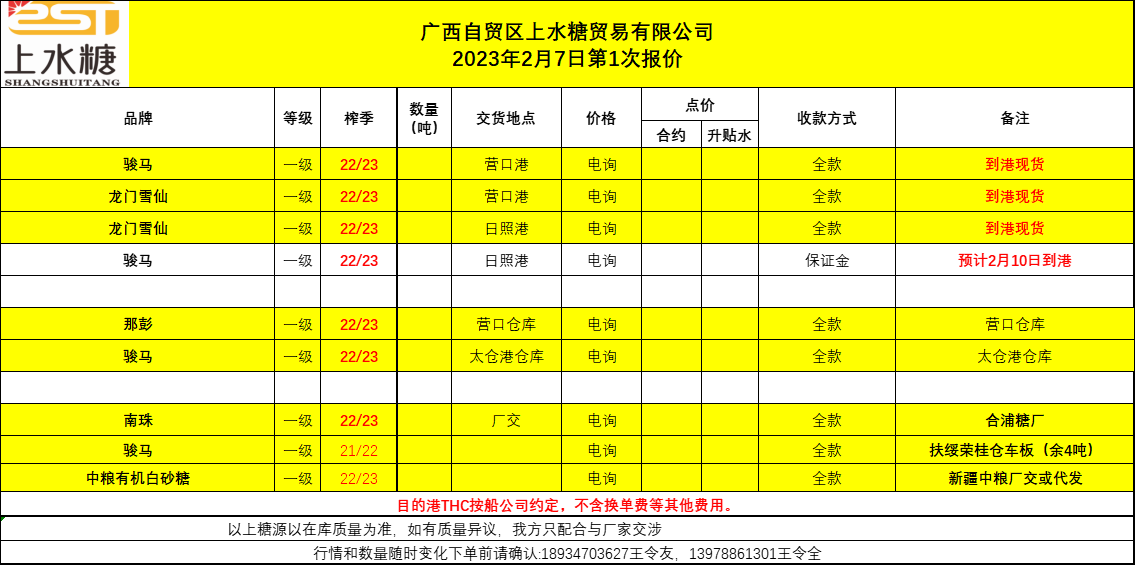 2ST
上水糖
SHANGSHUITANG

广西自贸区上水糖贸易有限公司
2023年2月7日第1次报价

| 品牌 | 等级 | 榨季 | 数量（吨） | 交货地点 | 价格 | 点价 合约 | 点价 升贴水 | 收款方式 | 备注 |
|---|---|---|---|---|---|---|---|---|---|
| 骏马 | 一级 | 22/23 | | 营口港 | 电询 | | | 全款 | 到港现货 |
| 龙门雪仙 | 一级 | 22/23 | | 营口港 | 电询 | | | 全款 | 到港现货 |
| 龙门雪仙 | 一级 | 22/23 | | 日照港 | 电询 | | | 全款 | 到港现货 |
| 骏马 | 一级 | 22/23 | | 日照港 | 电询 | | | 保证金 | 预计2月10日到港 |
| | | | | | | | | | |
| 那彭 | 一级 | 22/23 | | 营口仓库 | 电询 | | | 全款 | 营口仓库 |
| 骏马 | 一级 | 22/23 | | 太仓港仓库 | 电询 | | | 全款 | 太仓港仓库 |
| | | | | | | | | | |
| 南珠 | 一级 | 22/23 | | 厂交 | 电询 | | | 全款 | 合浦糖厂 |
| 骏马 | 一级 | 21/22 | | | 电询 | | | 全款 | 扶绥荣桂仓车板（余4吨） |
| 中粮有机白砂糖 | 一级 | 22/23 | | | 电询 | | | 全款 | 新疆中粮厂交或代发 |

目的港THC按船公司约定，不含换单费等其他费用。

以上糖源以在库质量为准，如有质量异议，我方只配合与厂家交涉

行情和数量随时变化下单前请确认:18934703627王令友，13978861301王令全